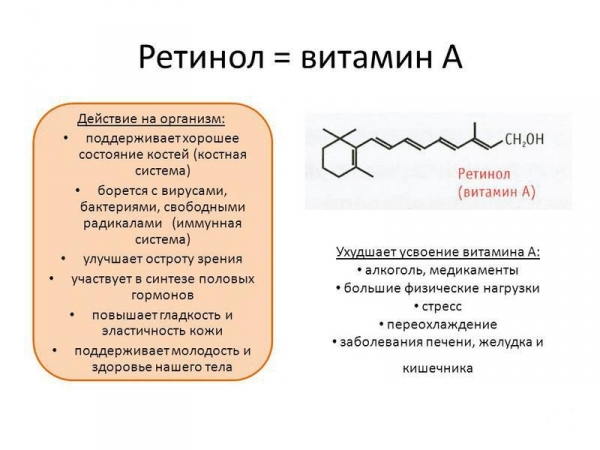 Ретинол = витамин А

Действие на организм:

• поддерживает хорошее состояние костей (костная система)
• борется с вирусами, бактериями, свободными радикалами (иммунная система)
• улучшает остроту зрения
• участвует в синтезе половых гормонов
• повышает гладкость и эластичность кожи
• поддерживает молодость и здоровье нашего тела

$CH_2OH$

Ретинол
(витамин А)

Ухудшает усвоение витамина А:
• алкоголь, медикаменты
• большие физические нагрузки
• стресс
• переохлаждение
• заболевания печени, желудка и кишечника